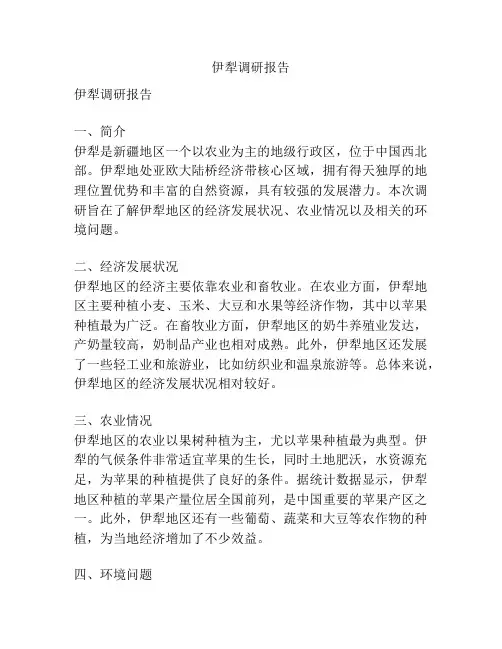 伊犁调研报告

伊犁调研报告

一、简介
伊犁是新疆地区一个以农业为主的地级行政区，位于中国西北部。伊犁地处亚欧大陆桥经济带核心区域，拥有得天独厚的地理位置优势和丰富的自然资源，具有较强的发展潜力。本次调研旨在了解伊犁地区的经济发展状况、农业情况以及相关的环境问题。

二、经济发展状况
伊犁地区的经济主要依靠农业和畜牧业。在农业方面，伊犁地区主要种植小麦、玉米、大豆和水果等经济作物，其中以苹果种植最为广泛。在畜牧业方面，伊犁地区的奶牛养殖业发达，产奶量较高，奶制品产业也相对成熟。此外，伊犁地区还发展了一些轻工业和旅游业，比如纺织业和温泉旅游等。总体来说，伊犁地区的经济发展状况相对较好。

三、农业情况
伊犁地区的农业以果树种植为主，尤以苹果种植最为典型。伊犁的气候条件非常适宜苹果的生长，同时土地肥沃，水资源充足，为苹果的种植提供了良好的条件。据统计数据显示，伊犁地区种植的苹果产量位居全国前列，是中国重要的苹果产区之一。此外，伊犁地区还有一些葡萄、蔬菜和大豆等农作物的种植，为当地经济增加了不少效益。

四、环境问题